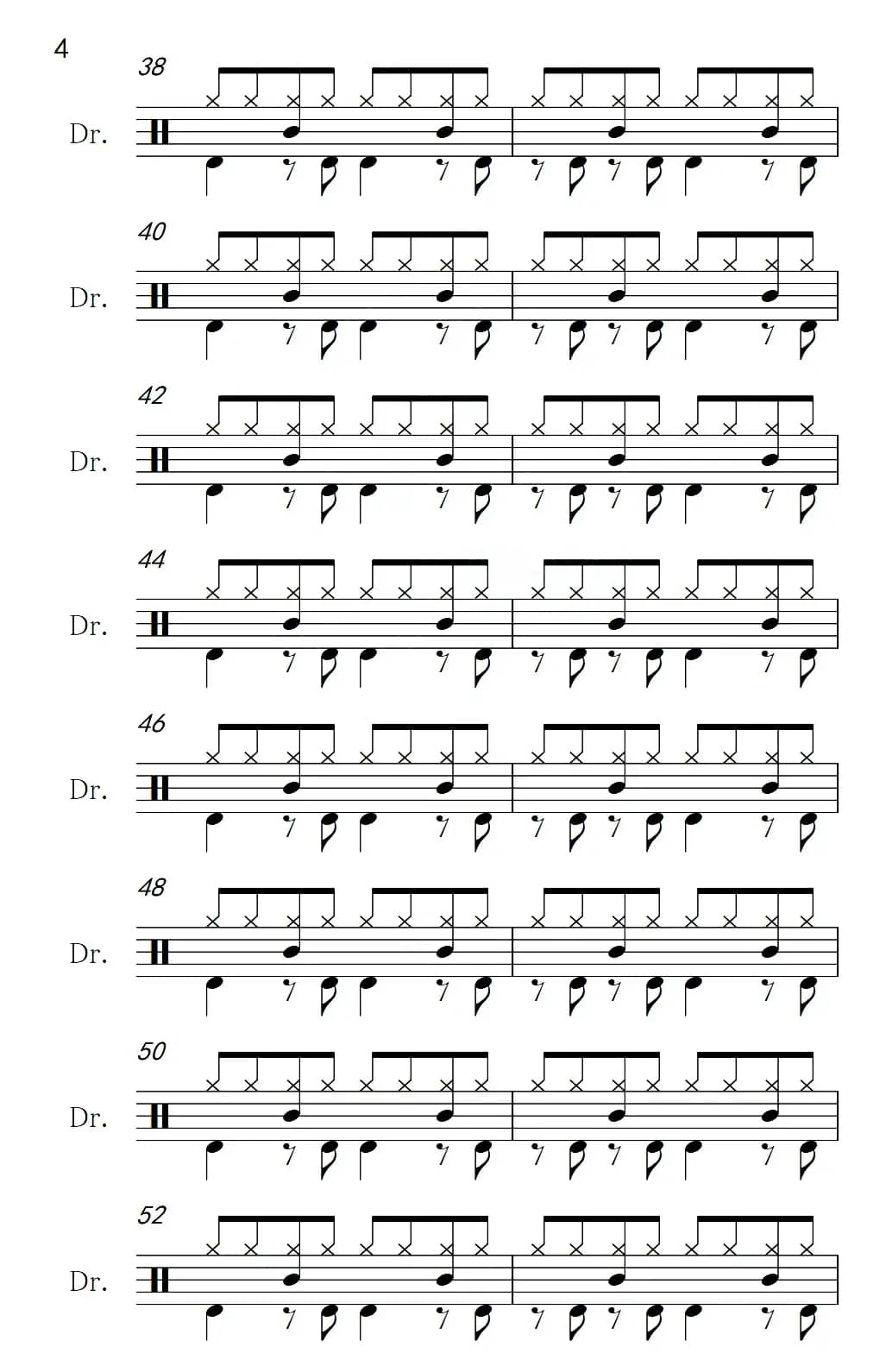 4

38

Dr.

40

Dr.

42

Dr.

44

Dr.

46

Dr.

48

Dr.

50

Dr.

52

Dr.